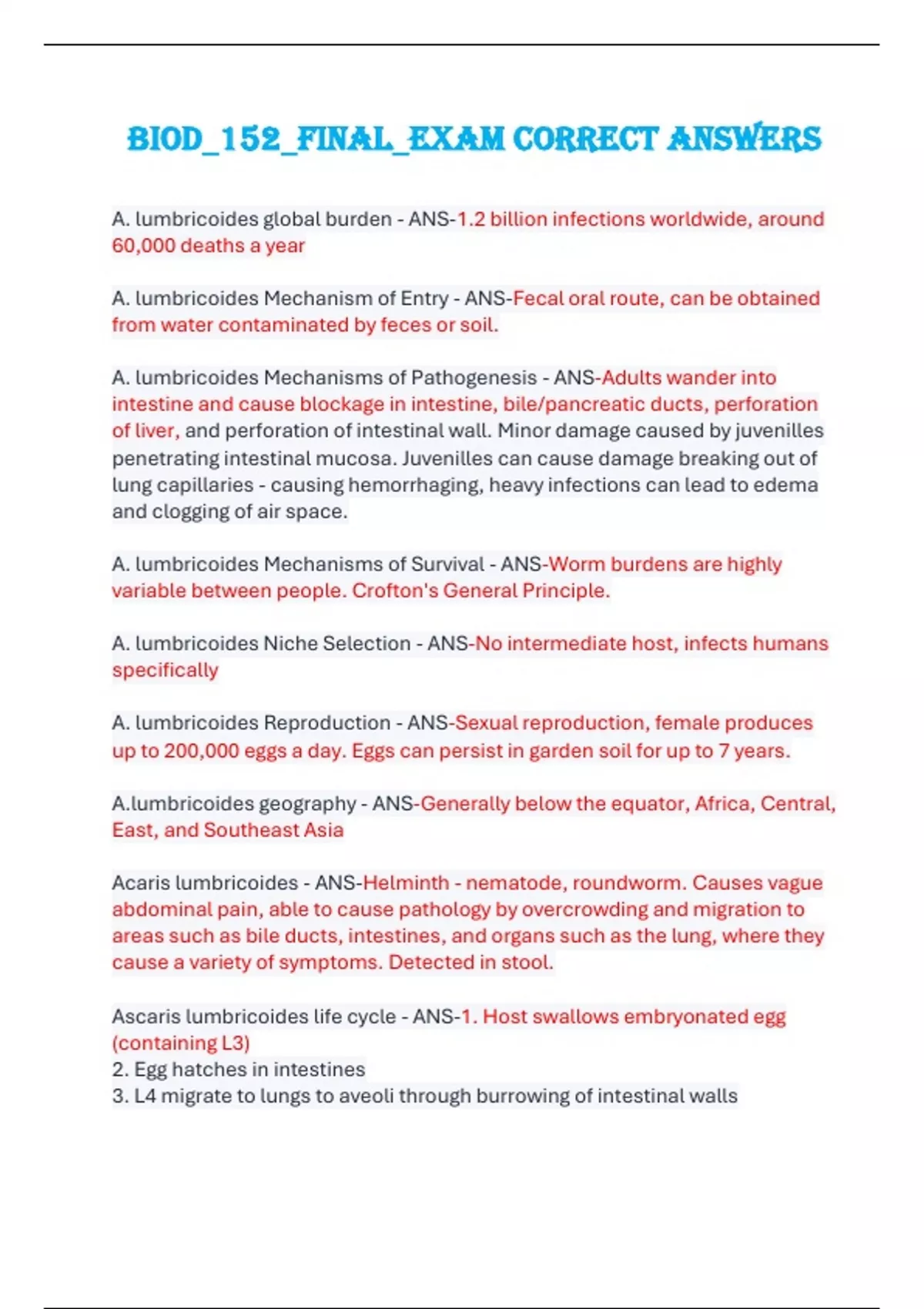 BIOD_152_FINAL_EXAM CORRECT ANSWERS

A. lumbricoides global burden - ANS-1.2 billion infections worldwide, around 60,000 deaths a year

A. lumbricoides Mechanism of Entry - ANS-Fecal oral route, can be obtained from water contaminated by feces or soil.

A. lumbricoides Mechanisms of Pathogenesis - ANS-Adults wander into intestine and cause blockage in intestine, bile/pancreatic ducts, perforation of liver, and perforation of intestinal wall. Minor damage caused by juvenilles penetrating intestinal mucosa. Juvenilles can cause damage breaking out of lung capillaries - causing hemorrhaging, heavy infections can lead to edema and clogging of air space.

A. lumbricoides Mechanisms of Survival - ANS-Worm burdens are highly variable between people. Crofton's General Principle.

A. lumbricoides Niche Selection - ANS-No intermediate host, infects humans specifically

A. lumbricoides Reproduction - ANS-Sexual reproduction, female produces up to 200,000 eggs a day. Eggs can persist in garden soil for up to 7 years.

A.lumbricoides geography - ANS-Generally below the equator, Africa, Central, East, and Southeast Asia

Acaris lumbricoides - ANS-Helminth - nematode, roundworm. Causes vague abdominal pain, able to cause pathology by overcrowding and migration to areas such as bile ducts, intestines, and organs such as the lung, where they cause a variety of symptoms. Detected in stool.

Ascaris lumbricoides life cycle - ANS-1. Host swallows embryonated egg (containing L3)
2. Egg hatches in intestines
3. L4 migrate to lungs to aveoli through burrowing of intestinal walls